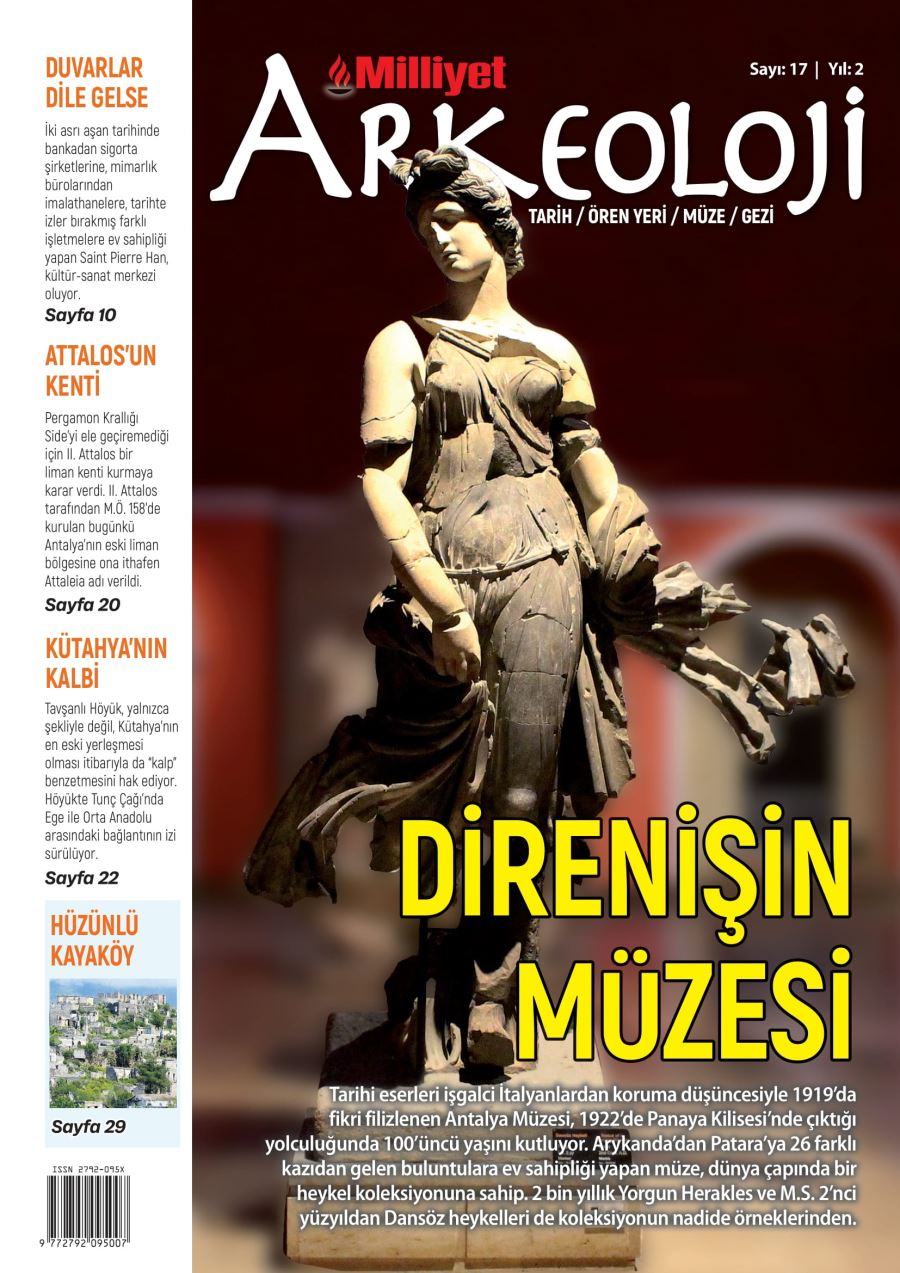 DUVARLAR DİLE GELSE

İki asrı aşan tarihinde bankadan sigorta şirketlerine, mimarlık bürolarından imalathanelere, tarihte izler bırakmış farklı işletmelere ev sahipliği yapan Saint Pierre Han, kültür-sanat merkezi oluyor.

Sayfa 10

ATTALOS'UN KENTİ

Pergamon Krallığı Side'yi ele geçiremediği için II. Attalos bir liman kenti kurmaya karar verdi. II. Attalos tarafından M.Ö. 158'de kurulan bugünkü Antalya'nın eski liman bölgesine ona ithafen Attaleia adı verildi.

Sayfa 20

KÜTAHYA'NIN KALBİ

Tavşanlı Höyük, yalnızca şekliyle değil, Kütahya'nın en eski yerleşmesi olması itibarıyla da "kalp" benzetmesini hak ediyor. Höyükte Tunç Çağı'nda Ege ile Orta Anadolu arasındaki bağlantının izi sürülüyor.

Sayfa 22

HÜZÜNLÜ KAYAKÖY

Sayfa 29

ISSN 2792-095X

9 772792 095007

Milliyet

Sayı: 17 | Yıl: 2

ARKEOLOJİ

TARİH / ÖREN YERİ / MÜZE / GEZİ

DİRENİŞİN MÜZESİ

Tarihi eserleri işgalci İtalyanlardan koruma düşüncesiyle 1919'da fikri filizlenen Antalya Müzesi, 1922'de Panaya Kilisesi'nde çıktığı yolculuğunda 100'üncü yaşını kutluyor. Arykanda'dan Patara'ya 26 farklı kazıdan gelen buluntulara ev sahipliği yapan müze, dünya çapında bir heykel koleksiyonuna sahip. 2 bin yıllık Yorgun Herakles ve M.S. 2'nci yüzyıldan Dansöz heykelleri de koleksiyonun nadide örneklerinden.